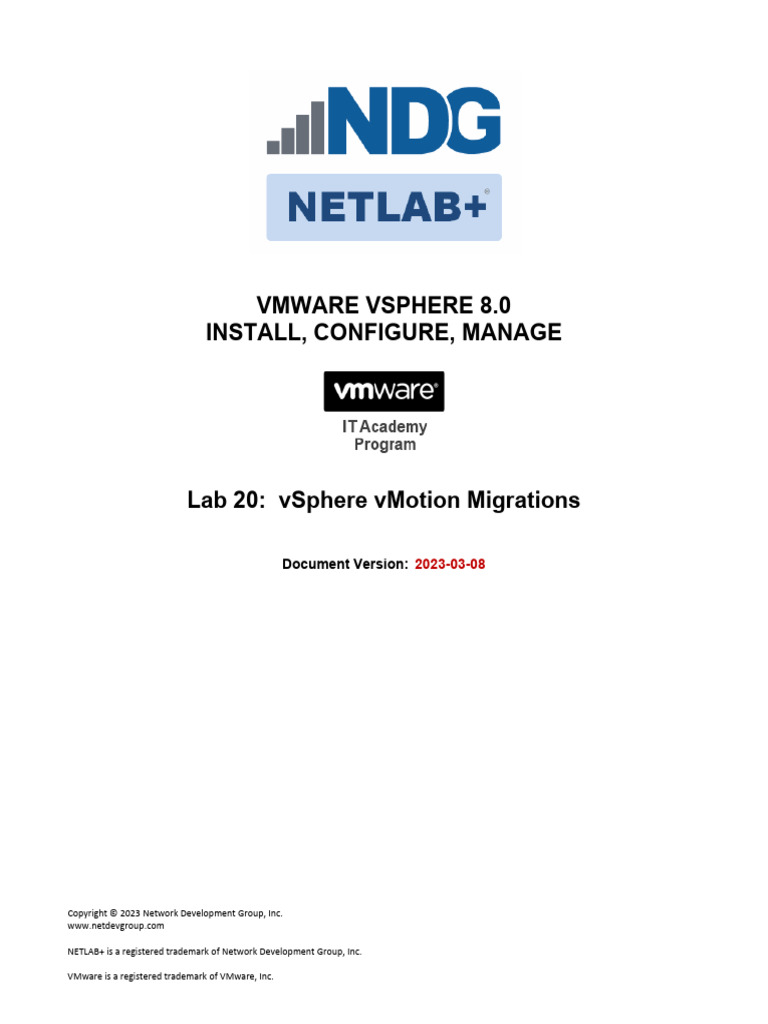 NDG

NETLAB+®

VMWARE VSPHERE 8.0
INSTALL, CONFIGURE, MANAGE

vmware®

IT Academy
Program

Lab 20: vSphere vMotion Migrations

Document Version: 2023-03-08

Copyright © 2023 Network Development Group, Inc.
www.netdevgroup.com

NETLAB+ is a registered trademark of Network Development Group, Inc.

VMware is a registered trademark of VMware, Inc.